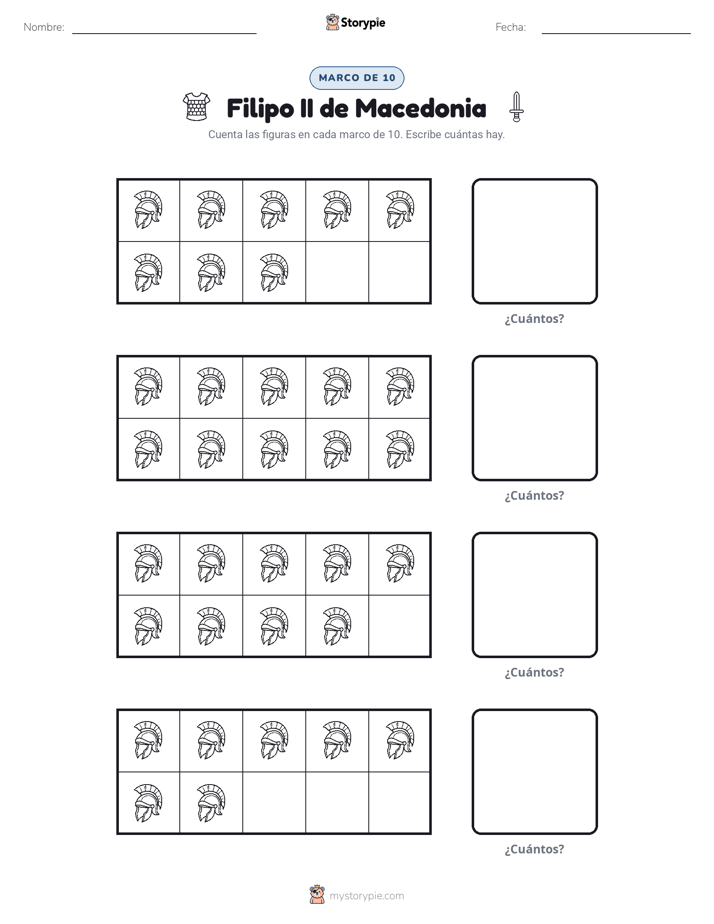 Nombre: ____ Storypie Fecha: ____

MARCO DE 10

Filipo II de Macedonia

Cuenta las figuras en cada marco de 10. Escribe cuántas hay.

¿Cuántos?

¿Cuántos?

¿Cuántos?

¿Cuántos?

mystorypie.com